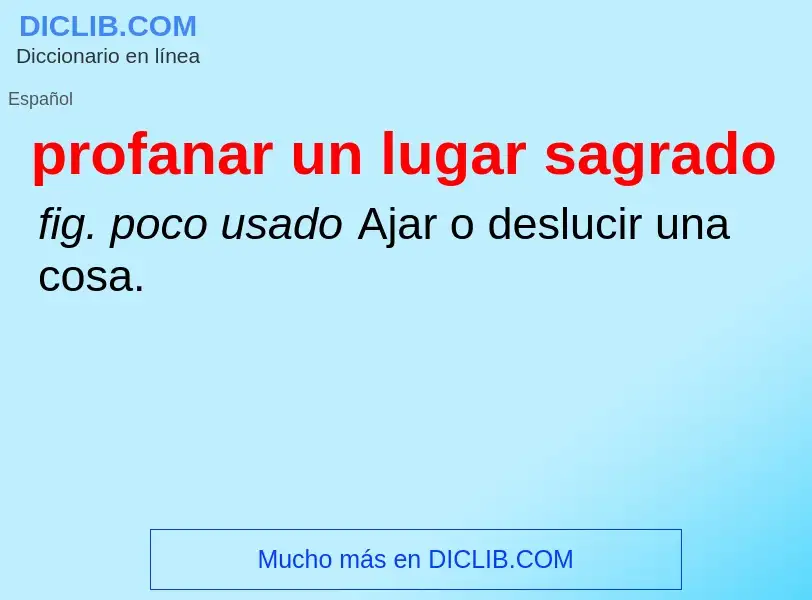 DICLIB.COM
Diccionario en línea

Español

profanar un lugar sagrado

fig. poco usado Ajar o deslucir una cosa.

Mucho más en DICLIB.COM